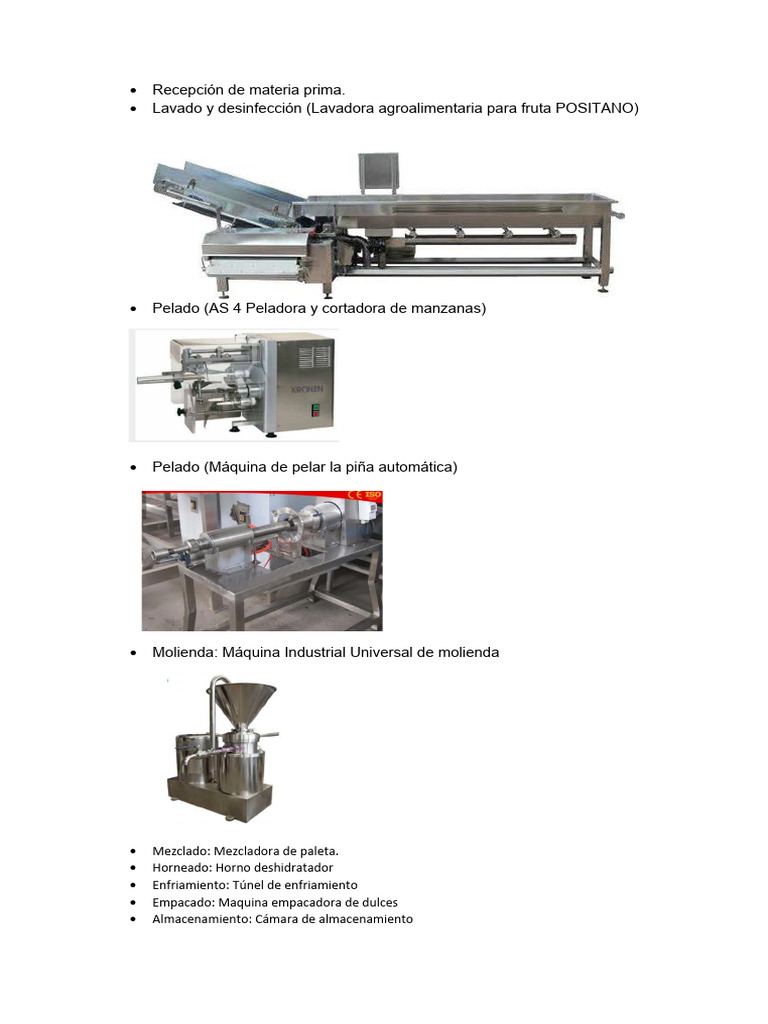 • Recepción de materia prima.
• Lavado y desinfección (Lavadora agroalimentaria para fruta POSITANO)

• Pelado (AS 4 Peladora y cortadora de manzanas)

KRONEN

• Pelado (Máquina de pelar la piña automática)

CE ISO

• Molienda: Máquina Industrial Universal de molienda

• Mezclado: Mezcladora de paleta.
• Horneado: Horno deshidratador
• Enfriamiento: Túnel de enfriamiento
• Empacado: Maquina empacadora de dulces
• Almacenamiento: Cámara de almacenamiento